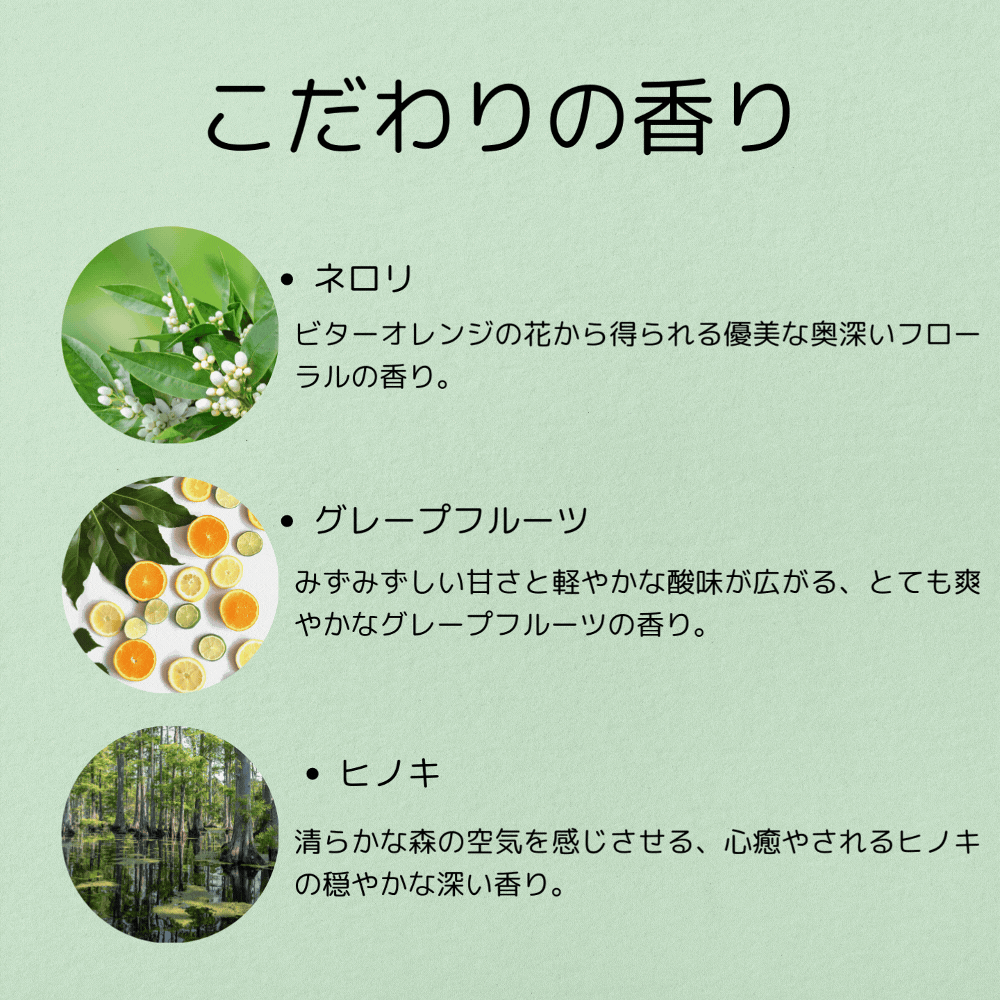 こだわりの香り

• ネロリ

ビターオレンジの花から得られる優美な奥深いフローラルの香り。

• グレープフルーツ

みずみずしい甘さと軽やかな酸味が広がる、とても爽やかなグレープフルーツの香り。

• ヒノキ

清らかな森の空気を感じさせる、心癒やされるヒノキの穏やかな深い香り。